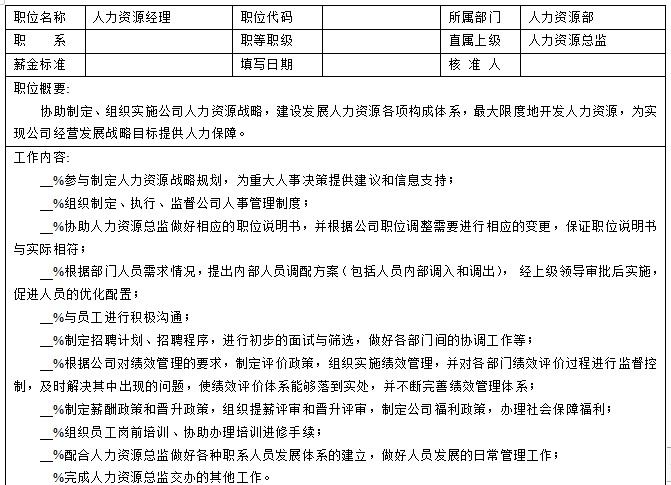 | 职位名称 | 人力资源经理 | 职位代码 | | 所属部门 | 人力资源部 |
|---|---|---|---|---|---|
| 职　　系 | | 职等职级 | | 直属上级 | 人力资源总监 |
| 薪金标准 | | 填写日期 | | 核 准 人 | |

职位概要:

协助制定、组织实施公司人力资源战略，建设发展人力资源各项构成体系，最大限度地开发人力资源，为实现公司经营发展战略目标提供人力保障。

工作内容:

__%参与制定人力资源战略规划，为重大人事决策提供建议和信息支持；

__%组织制定、执行、监督公司人事管理制度；

__%协助人力资源总监做好相应的职位说明书，并根据公司职位调整需要进行相应的变更，保证职位说明书与实际相符；

__%根据部门人员需求情况，提出内部人员调配方案（包括人员内部调入和调出），经上级领导审批后实施，促进人员的优化配置；

__%与员工进行积极沟通；

__%制定招聘计划、招聘程序，进行初步的面试与筛选，做好各部门间的协调工作等；

__%根据公司对绩效管理的要求，制定评价政策，组织实施绩效管理，并对各部门绩效评价过程进行监督控制，及时解决其中出现的问题，使绩效评价体系能够落到实处，并不断完善绩效管理体系；

__%制定薪酬政策和晋升政策，组织提薪评审和晋升评审，制定公司福利政策，办理社会保障福利；

__%组织员工岗前培训、协助办理培训进修手续；

__%配合人力资源总监做好各种职系人员发展体系的建立，做好人员发展的日常管理工作；

%完成人力资源总监交办的其他工作。